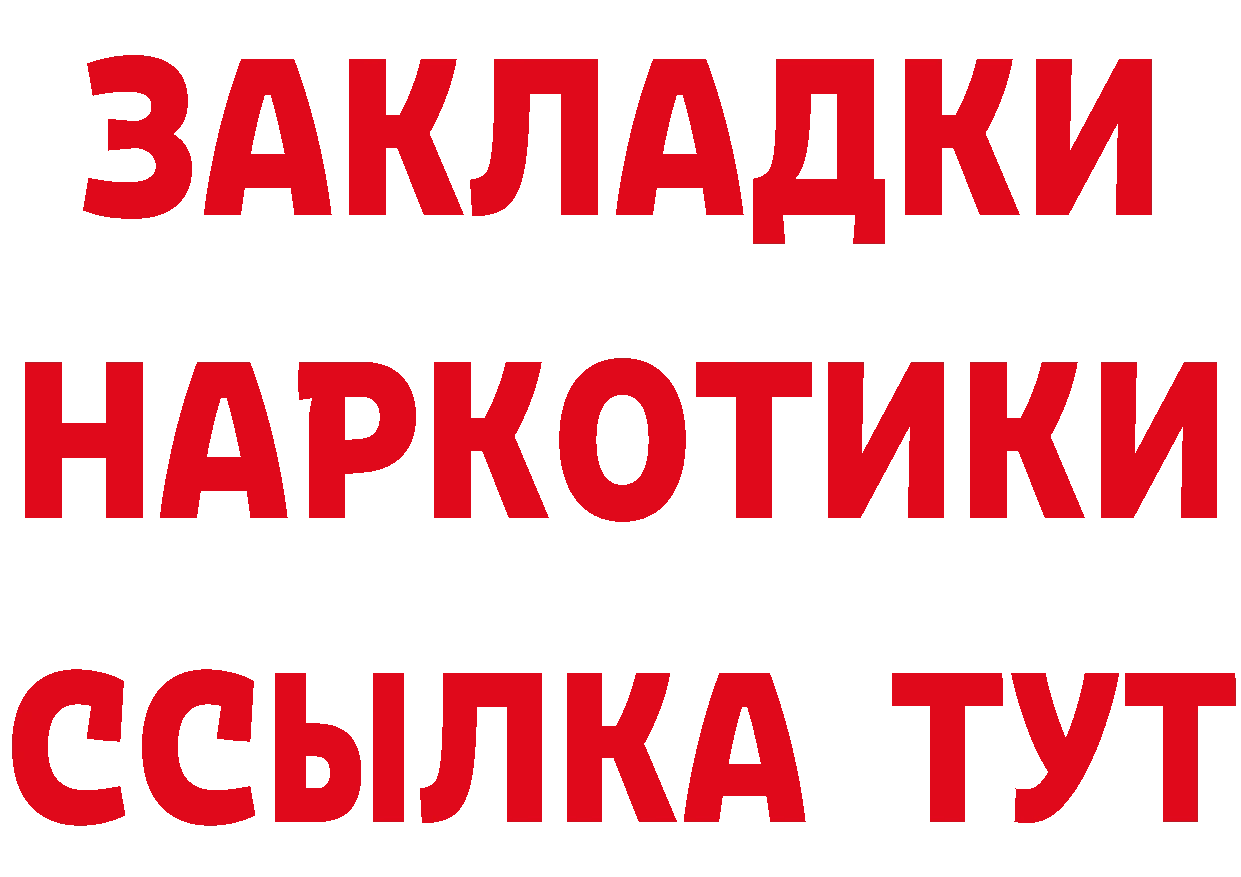 ЗАКЛАДКИ
НАРКОТИКИ
ССЫЛКА ТУТ